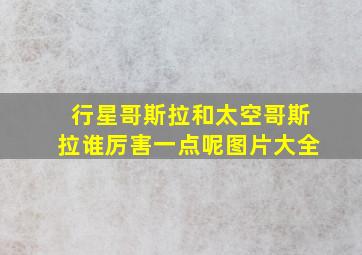 行星哥斯拉和太空哥斯拉谁厉害一点呢图片大全